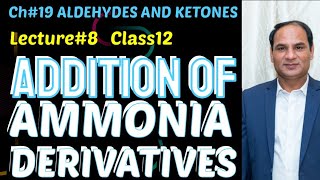 Ch#19 ALDEHYDES AND KETONES

Lecture#8 Class12

ADDITION OF AMMONIA DERIVATIVES